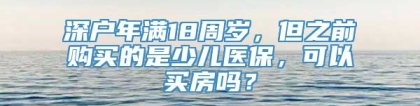 深户年满18周岁，但之前购买的是少儿医保，可以买房吗？